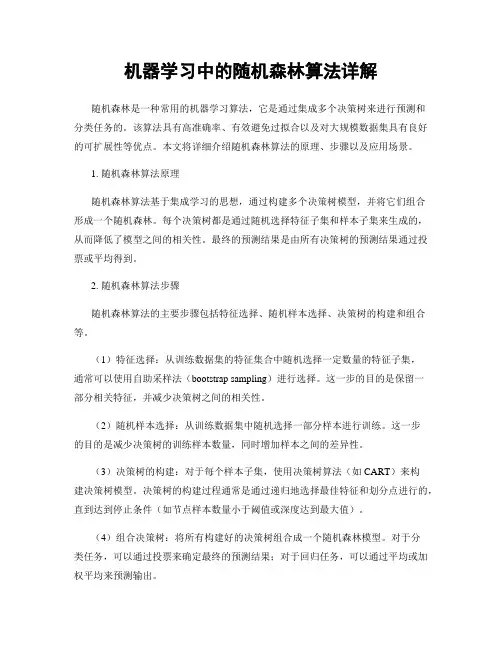 机器学习中的随机森林算法详解

随机森林是一种常用的机器学习算法，它是通过集成多个决策树来进行预测和分类任务的。该算法具有高准确率、有效避免过拟合以及对大规模数据集具有良好的可扩展性等优点。本文将详细介绍随机森林算法的原理、步骤以及应用场景。

1. 随机森林算法原理

随机森林算法基于集成学习的思想，通过构建多个决策树模型，并将它们组合形成一个随机森林。每个决策树都是通过随机选择特征子集和样本子集来生成的，从而降低了模型之间的相关性。最终的预测结果是由所有决策树的预测结果通过投票或平均得到。

2. 随机森林算法步骤

随机森林算法的主要步骤包括特征选择、随机样本选择、决策树的构建和组合等。

（1）特征选择：从训练数据集的特征集合中随机选择一定数量的特征子集，通常可以使用自助采样法（bootstrap sampling）进行选择。这一步的目的是保留一部分相关特征，并减少决策树之间的相关性。

（2）随机样本选择：从训练数据集中随机选择一部分样本进行训练。这一步的目的是减少决策树的训练样本数量，同时增加样本之间的差异性。

（3）决策树的构建：对于每个样本子集，使用决策树算法（如 CART）来构建决策树模型。决策树的构建过程通常是通过递归地选择最佳特征和划分点进行的，直到达到停止条件（如节点样本数量小于阈值或深度达到最大值）。

（4）组合决策树：将所有构建好的决策树组合成一个随机森林模型。对于分类任务，可以通过投票来确定最终的预测结果；对于回归任务，可以通过平均或加权平均来预测输出。